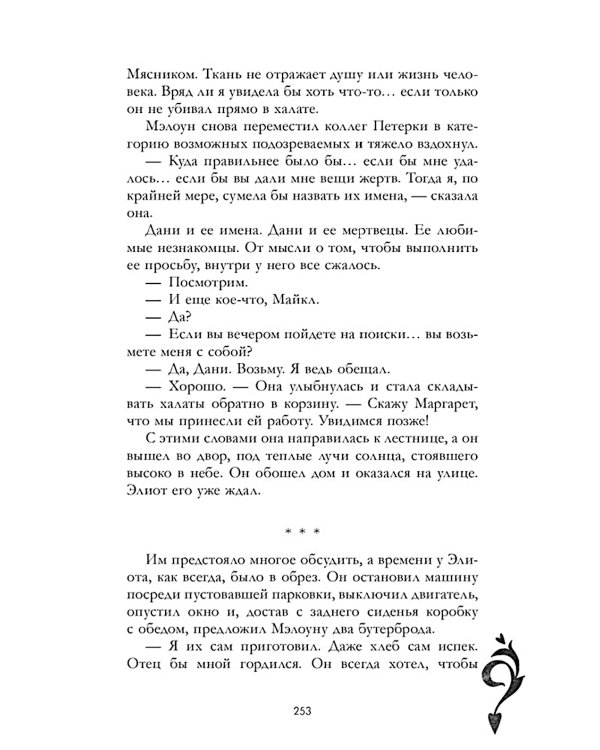 Мясником. Ткань не отражает душу или жизнь человека. Вряд ли я увидела бы хоть что-то… если только он не убивал прямо в халате.

Мэлоун снова переместил коллег Петерки в категорию возможных подозреваемых и тяжело вздохнул.

— Куда правильнее было бы… если бы мне удалось… если бы вы дали мне вещи жертв. Тогда я, по крайней мере, сумела бы назвать их имена, — сказала она.

Дани и ее имена. Дани и ее мертвецы. Ее любимые незнакомцы. От мысли о том, чтобы выполнить ее просьбу, внутри у него все сжалось.

— Посмотрим.

— И еще кое-что, Майкл.

— Да?

— Если вы вечером пойдете на поиски… вы возьмете меня с собой?

— Да, Дани. Возьму. Я ведь обещал.

— Хорошо. — Она улыбнулась и стала складывать халаты обратно в корзину. — Скажу Маргарет, что мы принесли ей работу. Увидимся позже!

С этими словами она направилась к лестнице, а он вышел во двор, под теплые лучи солнца, стоявшего высоко в небе. Он обошел дом и оказался на улице. Элиот его уже ждал.

* * *

Им предстояло многое обсудить, а времени у Элиота, как всегда, было в обрез. Он остановил машину посреди пустовавшей парковки, выключил двигатель, опустил окно и, достав с заднего сиденья коробку с обедом, предложил Мэлоуну два бутерброда.

— Я их сам приготовил. Даже хлеб сам испек. Отец бы мной гордился. Он всегда хотел, чтобы

253